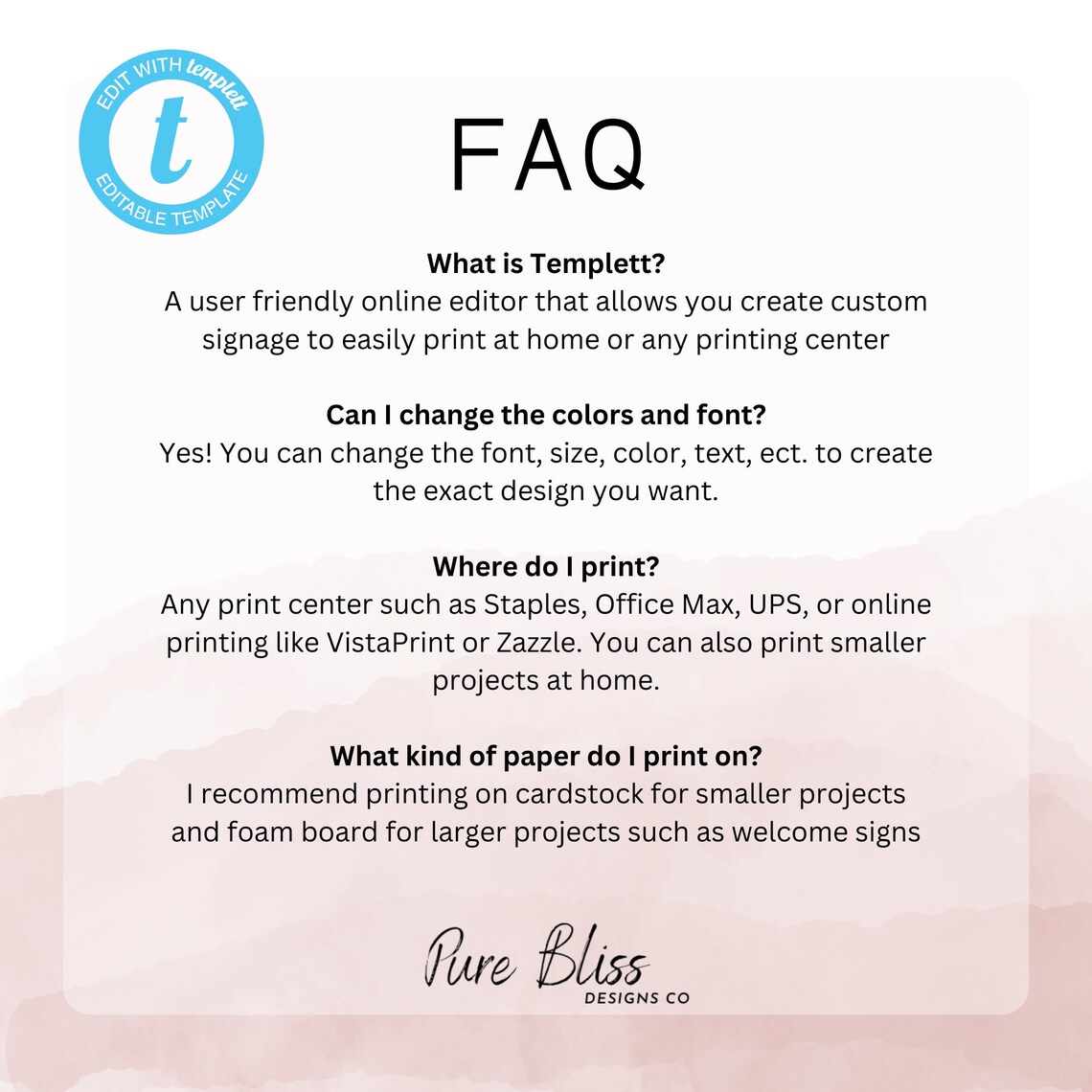 EDIT WITH templett
t
EDITABLE TEMPLATE

FAQ

What is Templett?
A user friendly online editor that allows you create custom signage to easily print at home or any printing center

Can I change the colors and font?
Yes! You can change the font, size, color, text, ect. to create the exact design you want.

Where do I print?
Any print center such as Staples, Office Max, UPS, or online printing like VistaPrint or Zazzle. You can also print smaller projects at home.

What kind of paper do I print on?
I recommend printing on cardstock for smaller projects and foam board for larger projects such as welcome signs

Pure Bliss
DESIGNS CO